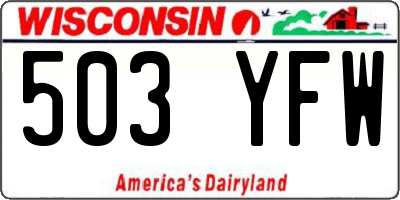 WISCONSIN

503 YFW

America's Dairyland